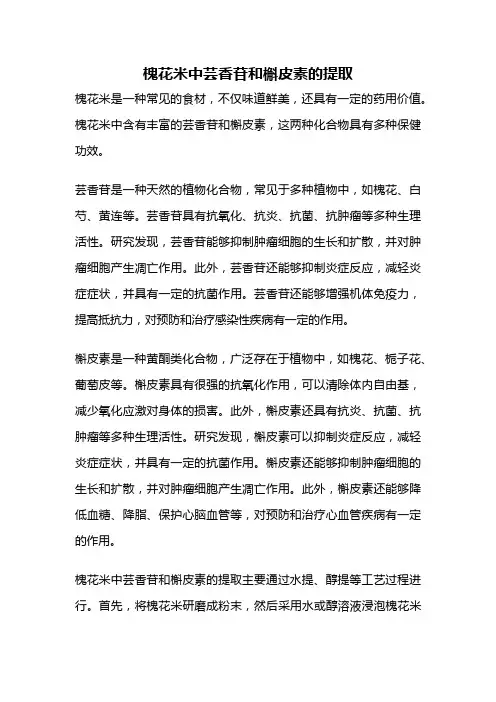 槐花米中芸香苷和槲皮素的提取

槐花米是一种常见的食材，不仅味道鲜美，还具有一定的药用价值。槐花米中含有丰富的芸香苷和槲皮素，这两种化合物具有多种保健功效。

芸香苷是一种天然的植物化合物，常见于多种植物中，如槐花、白芍、黄连等。芸香苷具有抗氧化、抗炎、抗菌、抗肿瘤等多种生理活性。研究发现，芸香苷能够抑制肿瘤细胞的生长和扩散，并对肿瘤细胞产生凋亡作用。此外，芸香苷还能够抑制炎症反应，减轻炎症症状，并具有一定的抗菌作用。芸香苷还能够增强机体免疫力，提高抵抗力，对预防和治疗感染性疾病有一定的作用。

槲皮素是一种黄酮类化合物，广泛存在于植物中，如槐花、栀子花、葡萄皮等。槲皮素具有很强的抗氧化作用，可以清除体内自由基，减少氧化应激对身体的损害。此外，槲皮素还具有抗炎、抗菌、抗肿瘤等多种生理活性。研究发现，槲皮素可以抑制炎症反应，减轻炎症症状，并具有一定的抗菌作用。槲皮素还能够抑制肿瘤细胞的生长和扩散，并对肿瘤细胞产生凋亡作用。此外，槲皮素还能够降低血糖、降脂、保护心脑血管等，对预防和治疗心血管疾病有一定的作用。

槐花米中芸香苷和槲皮素的提取主要通过水提、醇提等工艺过程进行。首先，将槐花米研磨成粉末，然后采用水或醇溶液浸泡槐花米